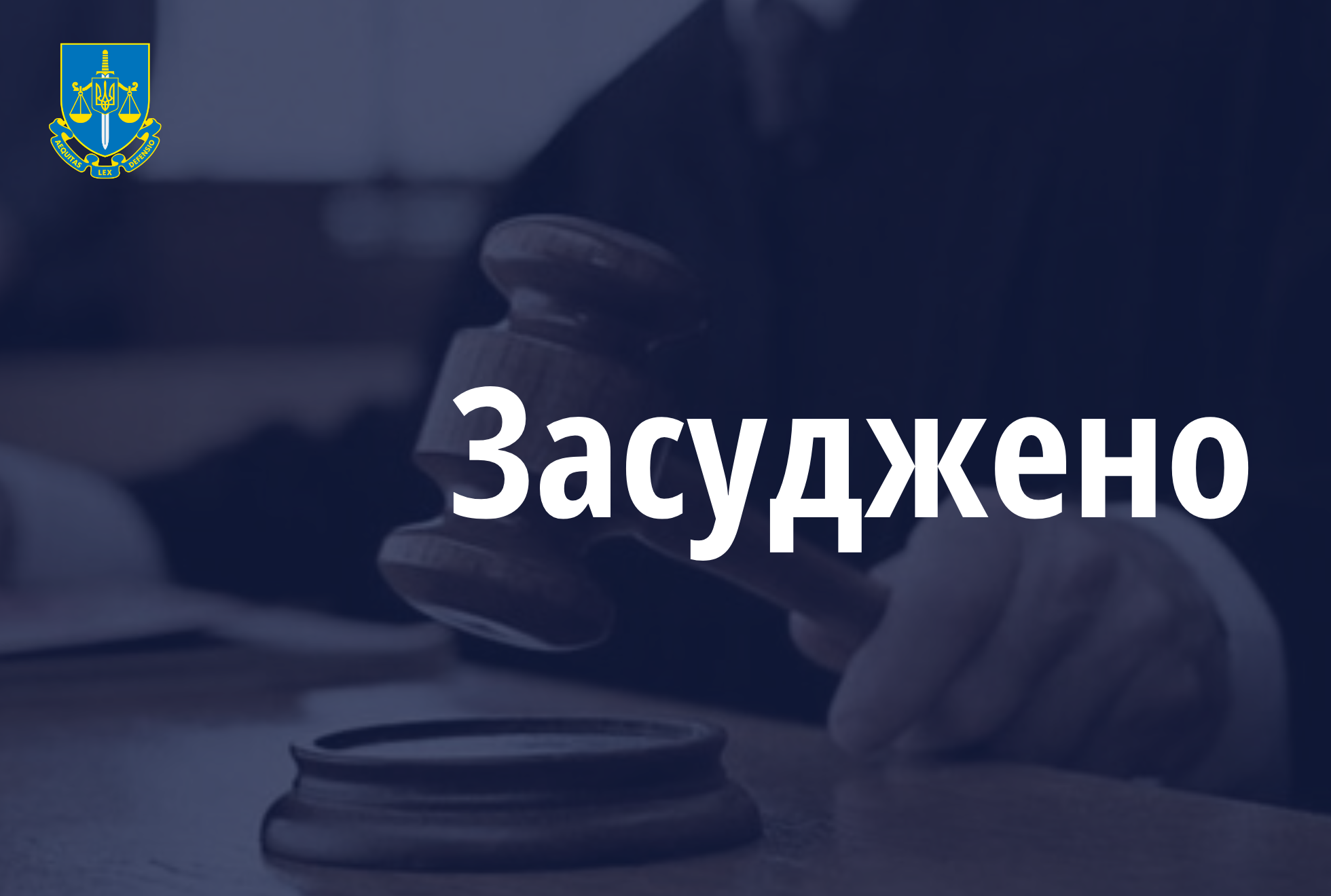 AEQUITAS LEX DEFENSIO

Засуджено